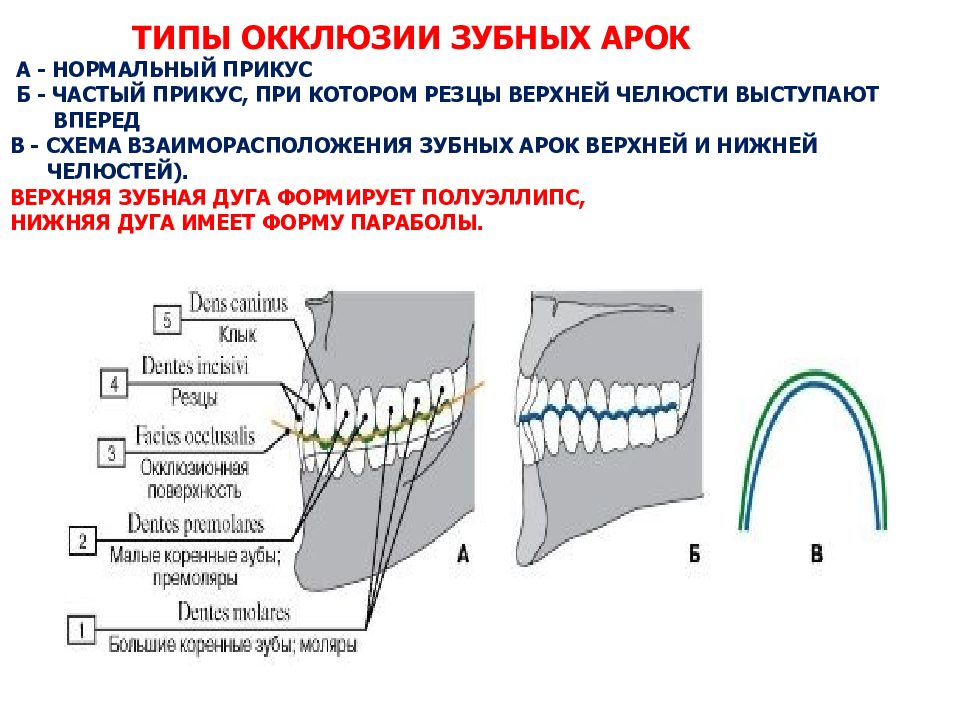 ТИПЫ ОККЛЮЗИИ ЗУБНЫХ АРОК

А - НОРМАЛЬНЫЙ ПРИКУС
Б - ЧАСТЫЙ ПРИКУС, ПРИ КОТОРОМ РЕЗЦЫ ВЕРХНЕЙ ЧЕЛЮСТИ ВЫСТУПАЮТ ВПЕРЕД
В - СХЕМА ВЗАИМОРАСПОЛОЖЕНИЯ ЗУБНЫХ АРОК ВЕРХНЕЙ И НИЖНЕЙ ЧЕЛЮСТЕЙ).
ВЕРХНЯЯ ЗУБНАЯ ДУГА ФОРМИРУЕТ ПОЛУЭЛЛИПС,
НИЖНЯЯ ДУГА ИМЕЕТ ФОРМУ ПАРАБОЛЫ.

5 Dens caninus
Клык

4 Dentes incisivi
Резцы

3 Facies occlusalis
Окклюзионная поверхность

2 Dentes premolares
Малые коренные зубы; премоляры

1 Dentes molares
Большие коренные зубы; моляры

А

Б

В